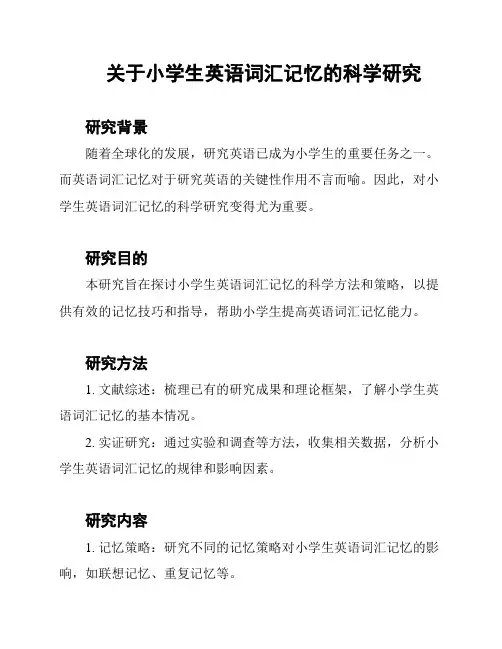 关于小学生英语词汇记忆的科学研究

研究背景

随着全球化的发展，研究英语已成为小学生的重要任务之一。而英语词汇记忆对于研究英语的关键性作用不言而喻。因此，对小学生英语词汇记忆的科学研究变得尤为重要。

研究目的

本研究旨在探讨小学生英语词汇记忆的科学方法和策略，以提供有效的记忆技巧和指导，帮助小学生提高英语词汇记忆能力。

研究方法

1. 文献综述：梳理已有的研究成果和理论框架，了解小学生英语词汇记忆的基本情况。

2. 实证研究：通过实验和调查等方法，收集相关数据，分析小学生英语词汇记忆的规律和影响因素。

研究内容

1. 记忆策略：研究不同的记忆策略对小学生英语词汇记忆的影响，如联想记忆、重复记忆等。